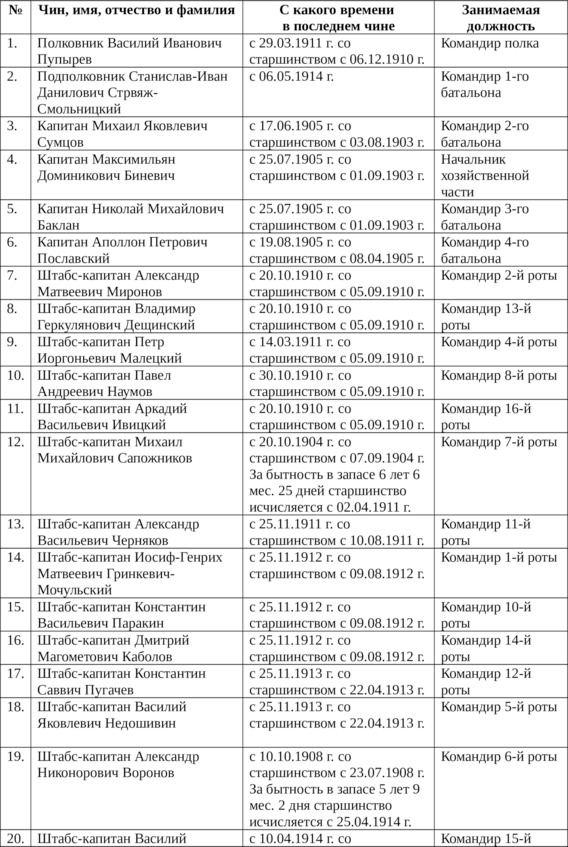 | № | Чин, имя, отчество и фамилия | С какого времени в последнем чине | Занимаемая должность |
|---|---|---|---|
| 1. | Полковник Василий Иванович Пупырев | с 29.03.1911 г. со старшинством с 06.12.1910 г. | Командир полка |
| 2. | Подполковник Станислав-Иван Данилович Стрвяж-Смольницкий | с 06.05.1914 г. | Командир 1-го батальона |
| 3. | Капитан Михаил Яковлевич Сумцов | с 17.06.1905 г. со старшинством с 03.08.1903 г. | Командир 2-го батальона |
| 4. | Капитан Максимильян Доминикович Биневич | с 25.07.1905 г. со старшинством с 01.09.1903 г. | Начальник хозяйственной части |
| 5. | Капитан Николай Михайлович Баклан | с 25.07.1905 г. со старшинством с 01.09.1903 г. | Командир 3-го батальона |
| 6. | Капитан Аполлон Петрович Пославский | с 19.08.1905 г. со старшинством с 08.04.1905 г. | Командир 4-го батальона |
| 7. | Штабс-капитан Александр Матвеевич Миронов | с 20.10.1910 г. со старшинством с 05.09.1910 г. | Командир 2-й роты |
| 8. | Штабс-капитан Владимир Геркулянович Дещинский | с 20.10.1910 г. со старшинством с 05.09.1910 г. | Командир 13-й роты |
| 9. | Штабс-капитан Петр Иоргоньевич Малецкий | с 14.03.1911 г. со старшинством с 05.09.1910 г. | Командир 4-й роты |
| 10. | Штабс-капитан Павел Андреевич Наумов | с 30.10.1910 г. со старшинством с 05.09.1910 г. | Командир 8-й роты |
| 11. | Штабс-капитан Аркадий Васильевич Ивицкий | с 20.10.1910 г. со старшинством с 05.09.1910 г. | Командир 16-й роты |
| 12. | Штабс-капитан Михаил Михайлович Сапожников | с 20.10.1904 г. со старшинством с 07.09.1904 г. За бытность в запасе 6 лет 6 мес. 25 дней старшинство исчисляется с 02.04.1911 г. | Командир 7-й роты |
| 13. | Штабс-капитан Александр Васильевич Черняков | с 25.11.1911 г. со старшинством с 10.08.1911 г. | Командир 11-й роты |
| 14. | Штабс-капитан Иосиф-Генрих Матвеевич Гринкевич-Мочульский | с 25.11.1912 г. со старшинством с 09.08.1912 г. | Командир 1-й роты |
| 15. | Штабс-капитан Константин Васильевич Паракин | с 25.11.1912 г. со старшинством с 09.08.1912 г. | Командир 10-й роты |
| 16. | Штабс-капитан Дмитрий Магометович Каболов | с 25.11.1912 г. со старшинством с 09.08.1912 г. | Командир 14-й роты |
| 17. | Штабс-капитан Константин Саввич Пугачев | с 25.11.1913 г. со старшинством с 22.04.1913 г. | Командир 12-й роты |
| 18. | Штабс-капитан Василий Яковлевич Недошивин | с 25.11.1913 г. со старшинством с 22.04.1913 г. | Командир 5-й роты |
| 19. | Штабс-капитан Александр Никонорович Воронов | с 10.10.1908 г. со старшинством с 23.07.1908 г. За бытность в запасе 5 лет 9 мес. 2 дня старшинство исчисляется с 25.04.1914 г. | Командир 6-й роты |
| 20. | Штабс-капитан Василий | с 10.04.1914 г. со | Командир 15-й |